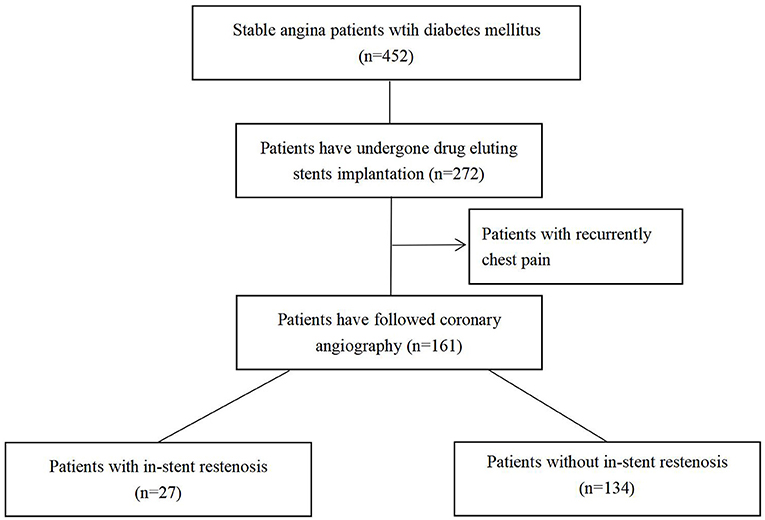 Stable angina patients wtih diabetes mellitus
(n=452)

Patients have undergone drug eluting stents implantation (n=272)

Patients with recurrently chest pain

Patients have followed coronary angiography (n=161)

Patients with in-stent restenosis
(n=27)

Patients without in-stent restenosis
(n=134)